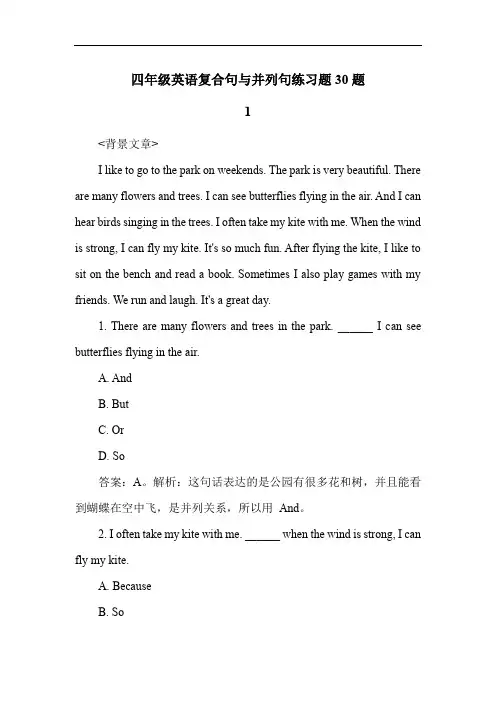 四年级英语复合句与并列句练习题 30 题

1

<背景文章>

I like to go to the park on weekends. The park is very beautiful. There are many flowers and trees. I can see butterflies flying in the air. And I can hear birds singing in the trees. I often take my kite with me. When the wind is strong, I can fly my kite. It's so much fun. After flying the kite, I like to sit on the bench and read a book. Sometimes I also play games with my friends. We run and laugh. It's a great day.

1. There are many flowers and trees in the park. ______ I can see butterflies flying in the air.

A. And

B. But

C. Or

D. So

答案：A。解析：这句话表达的是公园有很多花和树，并且能看到蝴蝶在空中飞，是并列关系，所以用 And。

2. I often take my kite with me. ______ when the wind is strong, I can fly my kite.

A. Because

B. So